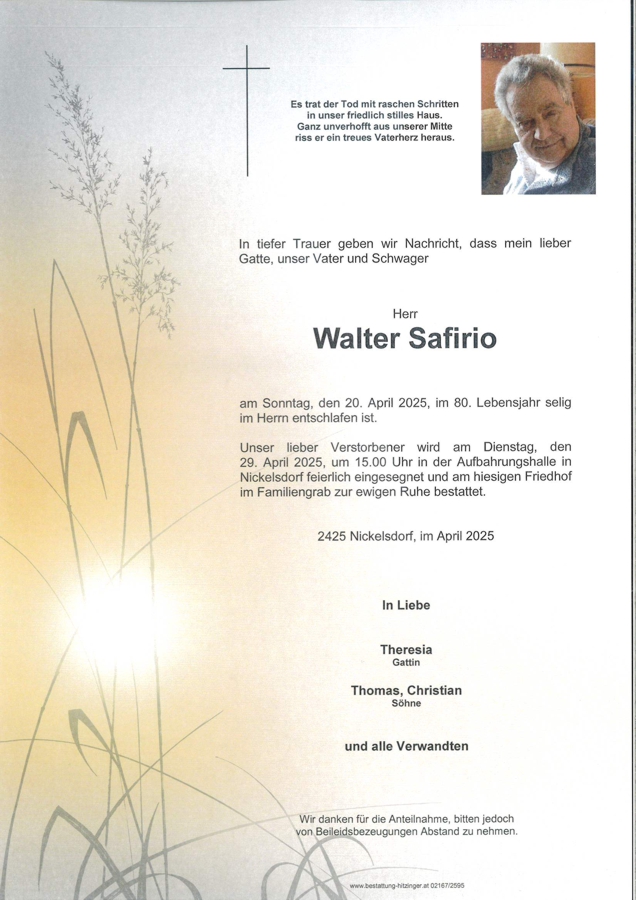 Es trat der Tod mit raschen Schritten in unser friedlich stilles Haus. Ganz unverhofft aus unserer Mitte riss er ein treues Vaterherz heraus.

In tiefer Trauer geben wir Nachricht, dass mein lieber Gatte, unser Vater und Schwager

Herr
Walter Safirio

am Sonntag, den 20. April 2025, im 80. Lebensjahr selig im Herrn entschlafen ist.

Unser lieber Verstorbener wird am Dienstag, den 29. April 2025, um 15.00 Uhr in der Aufbahrungshalle in Nickelsdorf feierlich eingesegnet und am hiesigen Friedhof im Familiengrab zur ewigen Ruhe bestattet.

2425 Nickelsdorf, im April 2025

In Liebe

Theresia
Gattin

Thomas, Christian
Söhne

und alle Verwandten

Wir danken für die Anteilnahme, bitten jedoch von Beileidsbezeugungen Abstand zu nehmen.

www.bestattung-hitzinger.at 02167/2595